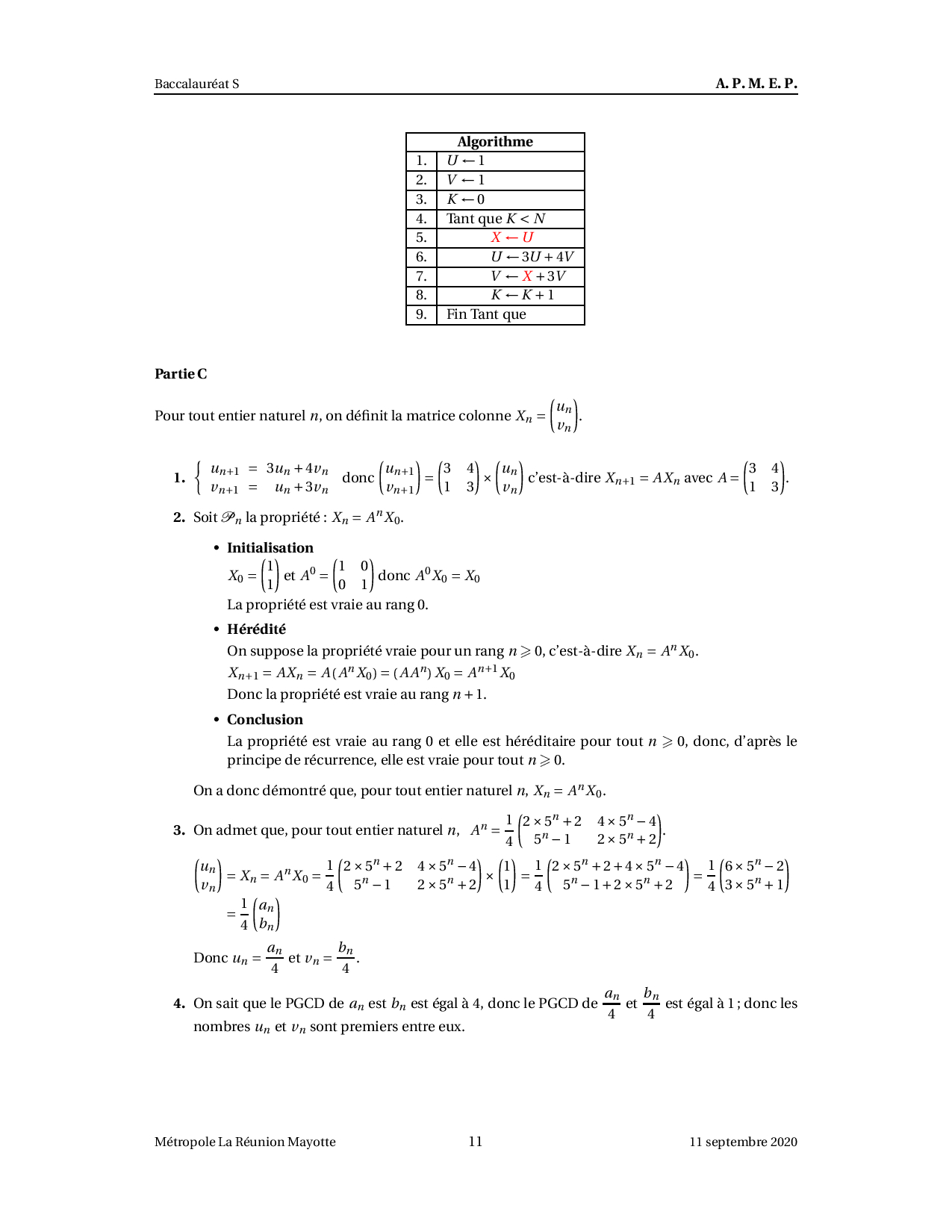 Baccalauréat S A. P. M. E. P.

| Algorithme | |
|---|---|
| 1. | $U \leftarrow 1$ |
| 2. | $V \leftarrow 1$ |
| 3. | $K \leftarrow 0$ |
| 4. | Tant que $K < N$ |
| 5. | $X \leftarrow U$ |
| 6. | $U \leftarrow 3U + 4V$ |
| 7. | $V \leftarrow X + 3V$ |
| 8. | $K \leftarrow K + 1$ |
| 9. | Fin Tant que |

**Partie C**

Pour tout entier naturel $n$, on définit la matrice colonne $X_n = \begin{pmatrix} u_n \\ v_n \end{pmatrix}$.

**1.** $\left\{ \begin{array}{rcl} u_{n+1} & = & 3u_n + 4v_n \\ v_{n+1} & = & u_n + 3v_n \end{array} \right.$ donc $\begin{pmatrix} u_{n+1} \\ v_{n+1} \end{pmatrix} = \begin{pmatrix} 3 & 4 \\ 1 & 3 \end{pmatrix} \times \begin{pmatrix} u_n \\ v_n \end{pmatrix}$ c'est-à-dire $X_{n+1} = AX_n$ avec $A = \begin{pmatrix} 3 & 4 \\ 1 & 3 \end{pmatrix}$.

**2.** Soit $\mathscr{P}_n$ la propriété : $X_n = A^n X_0$.

• **Initialisation**
$X_0 = \begin{pmatrix} 1 \\ 1 \end{pmatrix}$ et $A^0 = \begin{pmatrix} 1 & 0 \\ 0 & 1 \end{pmatrix}$ donc $A^0 X_0 = X_0$
La propriété est vraie au rang 0.

• **Hérédité**
On suppose la propriété vraie pour un rang $n \geqslant 0$, c'est-à-dire $X_n = A^n X_0$.
$X_{n+1} = AX_n = A(A^n X_0) = (AA^n) X_0 = A^{n+1} X_0$
Donc la propriété est vraie au rang $n+1$.

• **Conclusion**
La propriété est vraie au rang 0 et elle est héréditaire pour tout $n \geqslant 0$, donc, d'après le principe de récurrence, elle est vraie pour tout $n \geqslant 0$.

On a donc démontré que, pour tout entier naturel $n$, $X_n = A^n X_0$.

**3.** On admet que, pour tout entier naturel $n$, $A^n = \frac{1}{4} \begin{pmatrix} 2 \times 5^n + 2 & 4 \times 5^n - 4 \\ 5^n - 1 & 2 \times 5^n + 2 \end{pmatrix}$.

$\begin{pmatrix} u_n \\ v_n \end{pmatrix} = X_n = A^n X_0 = \frac{1}{4} \begin{pmatrix} 2 \times 5^n + 2 & 4 \times 5^n - 4 \\ 5^n - 1 & 2 \times 5^n + 2 \end{pmatrix} \times \begin{pmatrix} 1 \\ 1 \end{pmatrix} = \frac{1}{4} \begin{pmatrix} 2 \times 5^n + 2 + 4 \times 5^n - 4 \\ 5^n - 1 + 2 \times 5^n + 2 \end{pmatrix} = \frac{1}{4} \begin{pmatrix} 6 \times 5^n - 2 \\ 3 \times 5^n + 1 \end{pmatrix}$
$= \frac{1}{4} \begin{pmatrix} a_n \\ b_n \end{pmatrix}$

Donc $u_n = \frac{a_n}{4}$ et $v_n = \frac{b_n}{4}$.

**4.** On sait que le PGCD de $a_n$ est $b_n$ est égal à 4, donc le PGCD de $\frac{a_n}{4}$ et $\frac{b_n}{4}$ est égal à 1 ; donc les nombres $u_n$ et $v_n$ sont premiers entre eux.

Métropole La Réunion Mayotte 11 11 septembre 2020